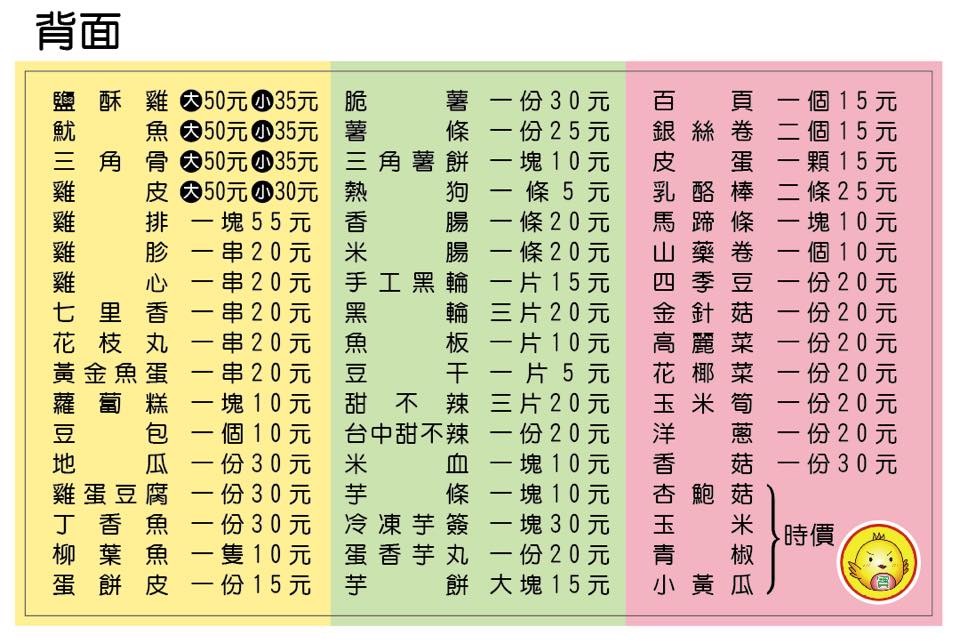 背面

鹽酥雞 大50元 小35元
魷魚 大50元 小35元
三角骨 大50元 小35元
雞皮 大50元 小30元
雞排 一塊55元
雞胗 一串20元
雞心 一串20元
七里香 一串20元
花枝丸 一串20元
黃金魚蛋 一串20元
蘿蔔糕 一塊10元
豆包 一個10元
地瓜 一份30元
雞蛋豆腐 一份30元
丁香魚 一份30元
柳葉魚 一隻10元
蛋餅皮 一份15元

脆薯 一份30元
薯條 一份25元
三角薯餅 一塊10元
熱狗 一條5元
香腸 一條20元
米腸 一條20元
手工黑輪 一片15元
黑輪 三片20元
魚板 一片10元
豆干 一片5元
甜不辣 三片20元
台中甜不辣 一份20元
米血 一塊10元
芋條 一塊10元
冷凍芋簽 一塊30元
蛋香芋丸 一份20元
芋餅 大塊15元

百頁 一個15元
銀絲卷 二個15元
皮蛋 一顆15元
乳酪棒 二條25元
馬蹄條 一塊10元
山藥卷 一個10元
四季豆 一份20元
金針菇 一份20元
高麗菜 一份20元
花椰菜 一份20元
玉米筍 一份20元
洋蔥 一份20元
香菇 一份30元
杏鮑菇
玉米
青椒
小黃瓜
時價